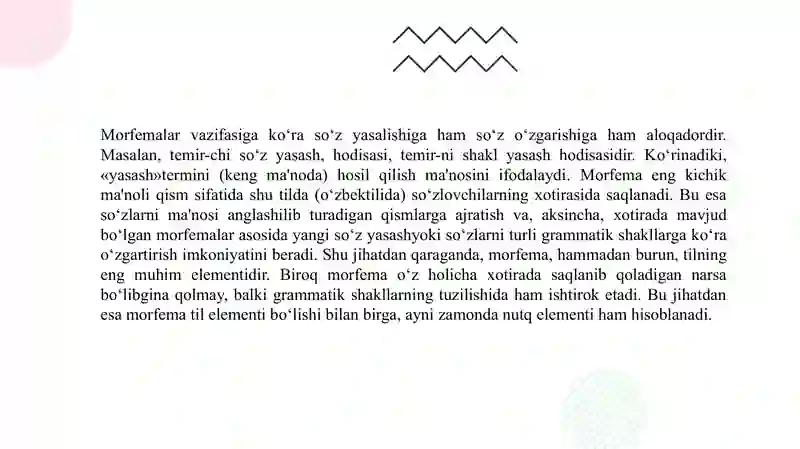 Morfemalar vazifasiga ko‘ra so‘z yasalishiga ham so‘z o‘zgarishiga ham aloqadordir. Masalan, temir-chi so‘z yasash, hodisasi, temir-ni shakl yasash hodisasidir. Ko‘rinadiki, «yasash»termini (keng ma'noda) hosil qilish ma'nosini ifodalaydi. Morfema eng kichik ma'noli qism sifatida shu tilda (o‘zbektilida) so‘zlovchilarning xotirasida saqlanadi. Bu esa so‘zlarni ma'nosi anglashilib turadigan qismlarga ajratish va, aksincha, xotirada mavjud bo‘lgan morfemalar asosida yangi so‘z yasashyoki so‘zlarni turli grammatik shakllarga ko‘ra o‘zgartirish imkoniyatini beradi. Shu jihatdan qaraganda, morfema, hammadan burun, tilning eng muhim elementidir. Biroq morfema o‘z holicha xotirada saqlanib qoladigan narsa bo‘libgina qolmay, balki grammatik shakllarning tuzilishida ham ishtirok etadi. Bu jihatdan esa morfema til elementi bo‘lishi bilan birga, ayni zamonda nutq elementi ham hisoblanadi.